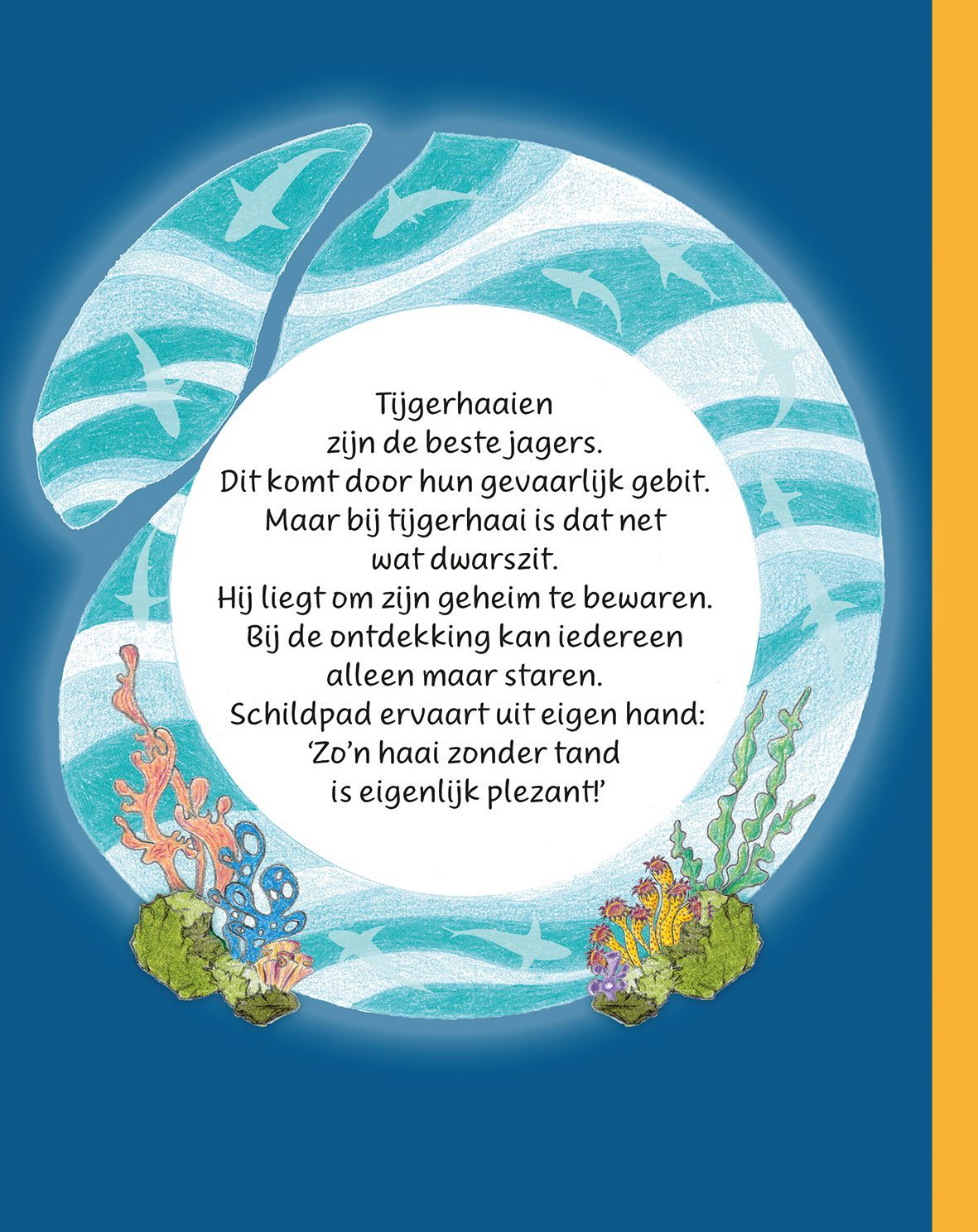 Tijgerhaaien
zijn de beste jagers.
Dit komt door hun gevaarlijk gebit.
Maar bij tijgerhaai is dat net
wat dwarszit.
Hij liegt om zijn geheim te bewaren.
Bij de ontdekking kan iedereen
alleen maar staren.
Schildpad ervaart uit eigen hand:
'Zo'n haai zonder tand
is eigenlijk plezant!'